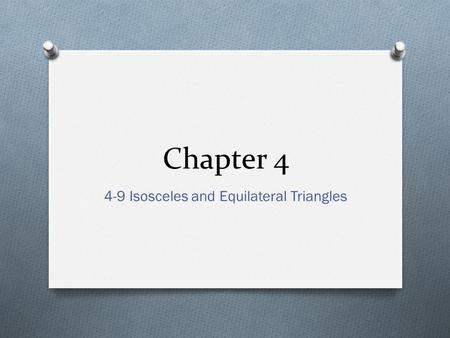 Chapter 4

4-9 Isosceles and Equilateral Triangles